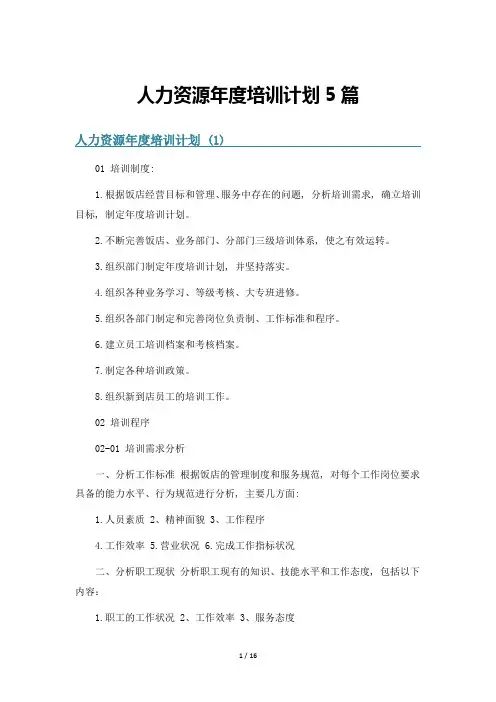 人力资源年度培训计划 5 篇

人力资源年度培训计划（1）

01 培训制度：

1.根据饭店经营目标和管理、服务中存在的问题，分析培训需求，确立培训目标，制定年度培训计划。

2.不断完善饭店、业务部门、分部门三级培训体系，使之有效运转。

3.组织部门制定年度培训计划，并坚持落实。

4.组织各种业务学习、等级考核、大专班进修。

5.组织各部门制定和完善岗位负责制、工作标准和程序。

6.建立员工培训档案和考核档案。

7.制定各种培训政策。

8.组织新到店员工的培训工作。

02 培训程序

02-01 培训需求分析

一、分析工作标准 根据饭店的管理制度和服务规范，对每个工作岗位要求具备的能力水平、行为规范进行分析，主要几方面：

1.人员素质 2、精神面貌 3、工作程序

4.工作效率 5.营业状况 6.完成工作指标状况

二、分析职工现状 分析职工现有的知识、技能水平和工作态度，包括以下内容：

1.职工的工作状况 2、工作效率 3、服务态度

1 / 16